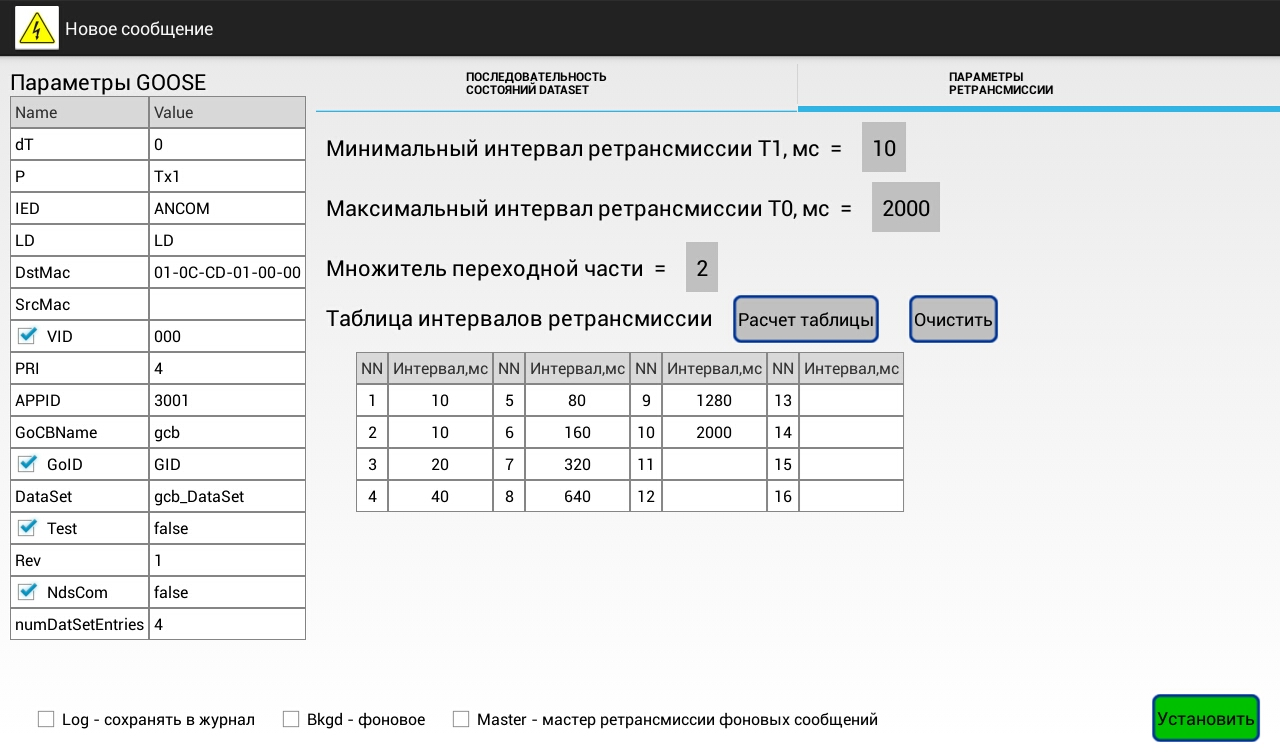 Новое сообщение

Параметры GOOSE

| Name | Value |
|---|---|
| dT | 0 |
| P | Tx1 |
| IED | ANCOM |
| LD | LD |
| DstMac | 01-0C-CD-01-00-00 |
| SrcMac | |
| VID | 000 |
| PRI | 4 |
| APPID | 3001 |
| GoCBName | gcb |
| GoID | GID |
| DataSet | gcb_DataSet |
| Test | false |
| Rev | 1 |
| NdsCom | false |
| numDatSetEntries | 4 |

ПОСЛЕДОВАТЕЛЬНОСТЬ СОСТОЯНИЙ DATASET

ПАРАМЕТРЫ РЕТРАНСМИССИИ

Минимальный интервал ретрансмиссии T1, мс = 10

Максимальный интервал ретрансмиссии T0, мс = 2000

Множитель переходной части = 2

Таблица интервалов ретрансмиссии

Расчет таблицы

Очистить

| NN | Интервал,мс | NN | Интервал,мс | NN | Интервал,мс | NN | Интервал,мс |
|---|---|---|---|---|---|---|---|
| 1 | 10 | 5 | 80 | 9 | 1280 | 13 | |
| 2 | 10 | 6 | 160 | 10 | 2000 | 14 | |
| 3 | 20 | 7 | 320 | 11 | | 15 | |
| 4 | 40 | 8 | 640 | 12 | | 16 | |

Log - сохранять в журнал

Bkgd - фоновое

Master - мастер ретрансмиссии фоновых сообщений

Установить